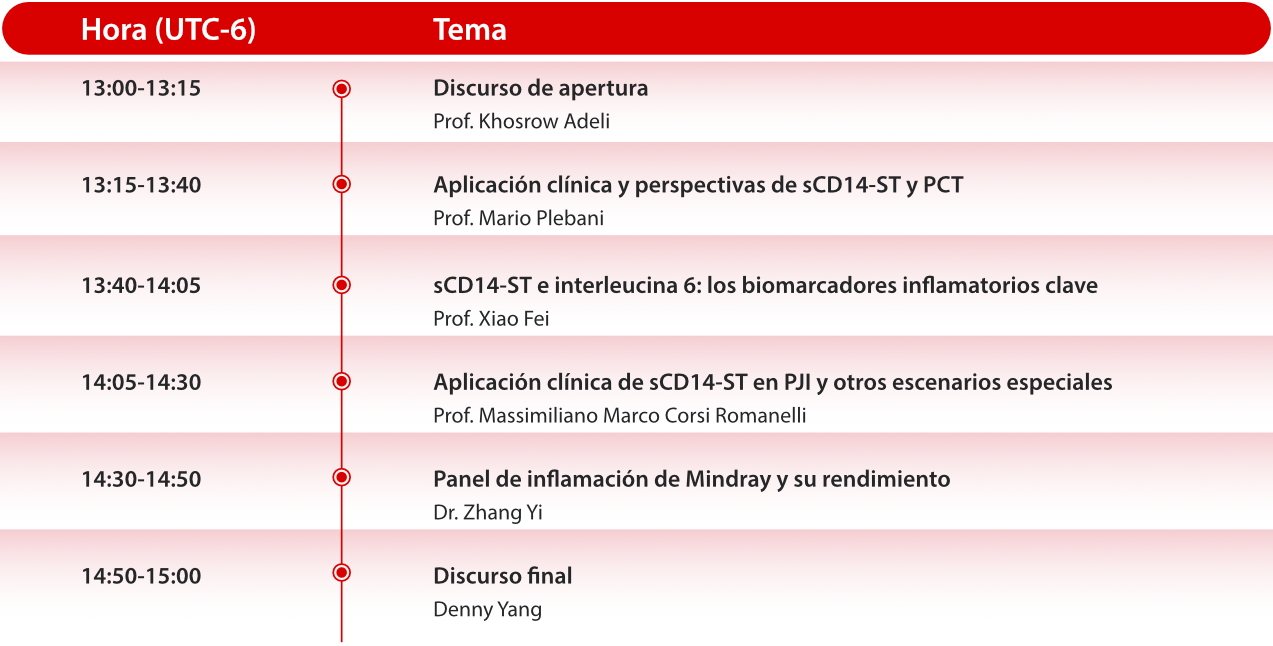 | Hora (UTC-6) | Tema |
|---|---|
| 13:00-13:15 | Discurso de apertura<br>Prof. Khosrow Adeli |
| 13:15-13:40 | Aplicación clínica y perspectivas de sCD14-ST y PCT<br>Prof. Mario Plebani |
| 13:40-14:05 | sCD14-ST e interleucina 6: los biomarcadores inflamatorios clave<br>Prof. Xiao Fei |
| 14:05-14:30 | Aplicación clínica de sCD14-ST en PJI y otros escenarios especiales<br>Prof. Massimiliano Marco Corsi Romanelli |
| 14:30-14:50 | Panel de inflamación de Mindray y su rendimiento<br>Dr. Zhang Yi |
| 14:50-15:00 | Discurso final<br>Denny Yang |